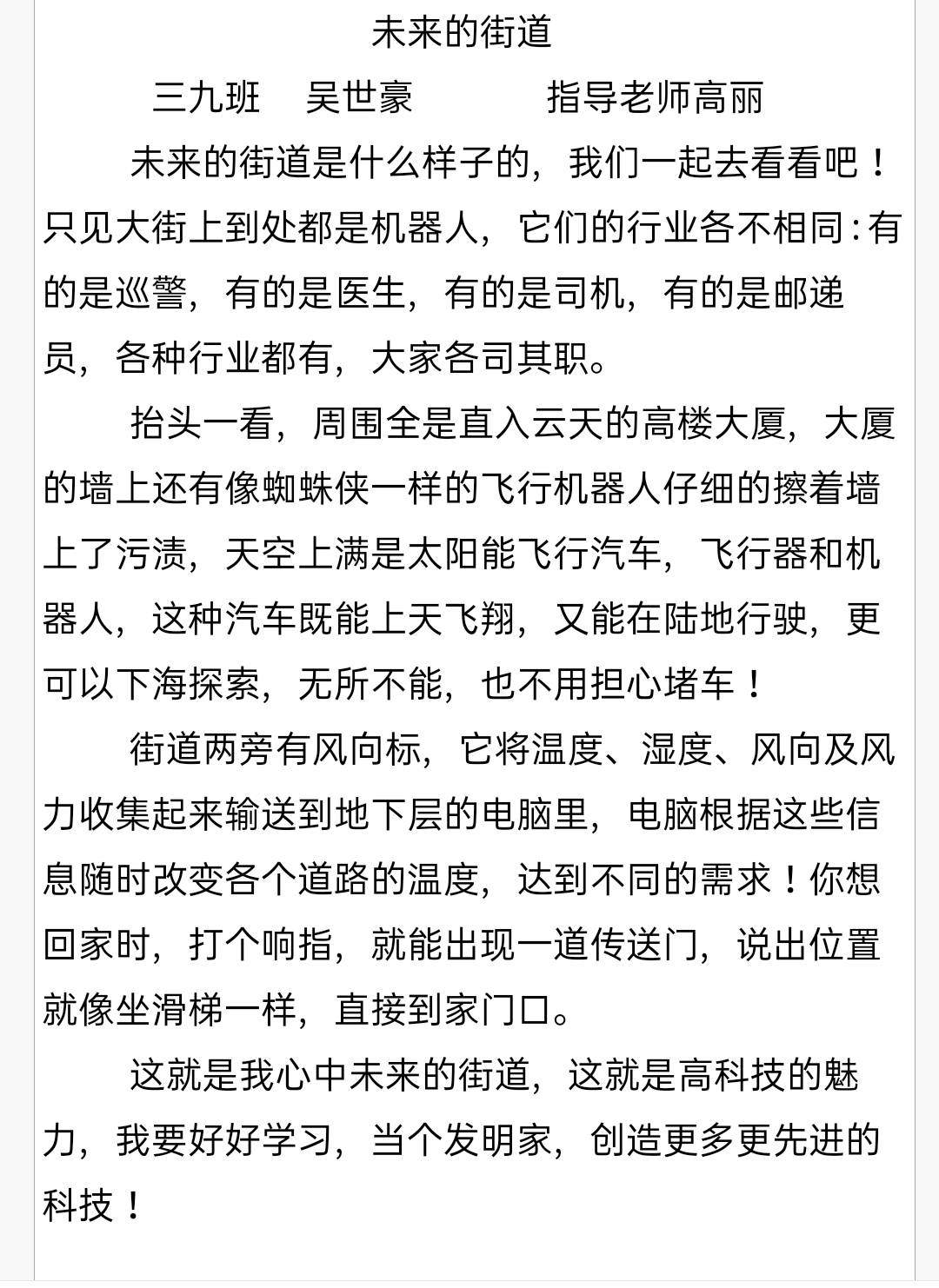 未来的街道

三九班　吴世豪　　指导老师高丽

未来的街道是什么样子的，我们一起去看看吧！只见大街上到处都是机器人，它们的行业各不相同：有的是巡警，有的是医生，有的是司机，有的是邮递员，各种行业都有，大家各司其职。

抬头一看，周围全是直入云天的高楼大厦，大厦的墙上还有像蜘蛛侠一样的飞行机器人仔细的擦着墙上了污渍，天空上满是太阳能飞行汽车，飞行器和机器人，这种汽车既能上天飞翔，又能在陆地行驶，更可以下海探索，无所不能，也不用担心堵车！

街道两旁有风向标，它将温度、湿度、风向及风力收集起来输送到地下层的电脑里，电脑根据这些信息随时改变各个道路的温度，达到不同的需求！你想回家时，打个响指，就能出现一道传送门，说出位置就像坐滑梯一样，直接到家门口。

这就是我心中未来的街道，这就是高科技的魅力，我要好好学习，当个发明家，创造更多更先进的科技！